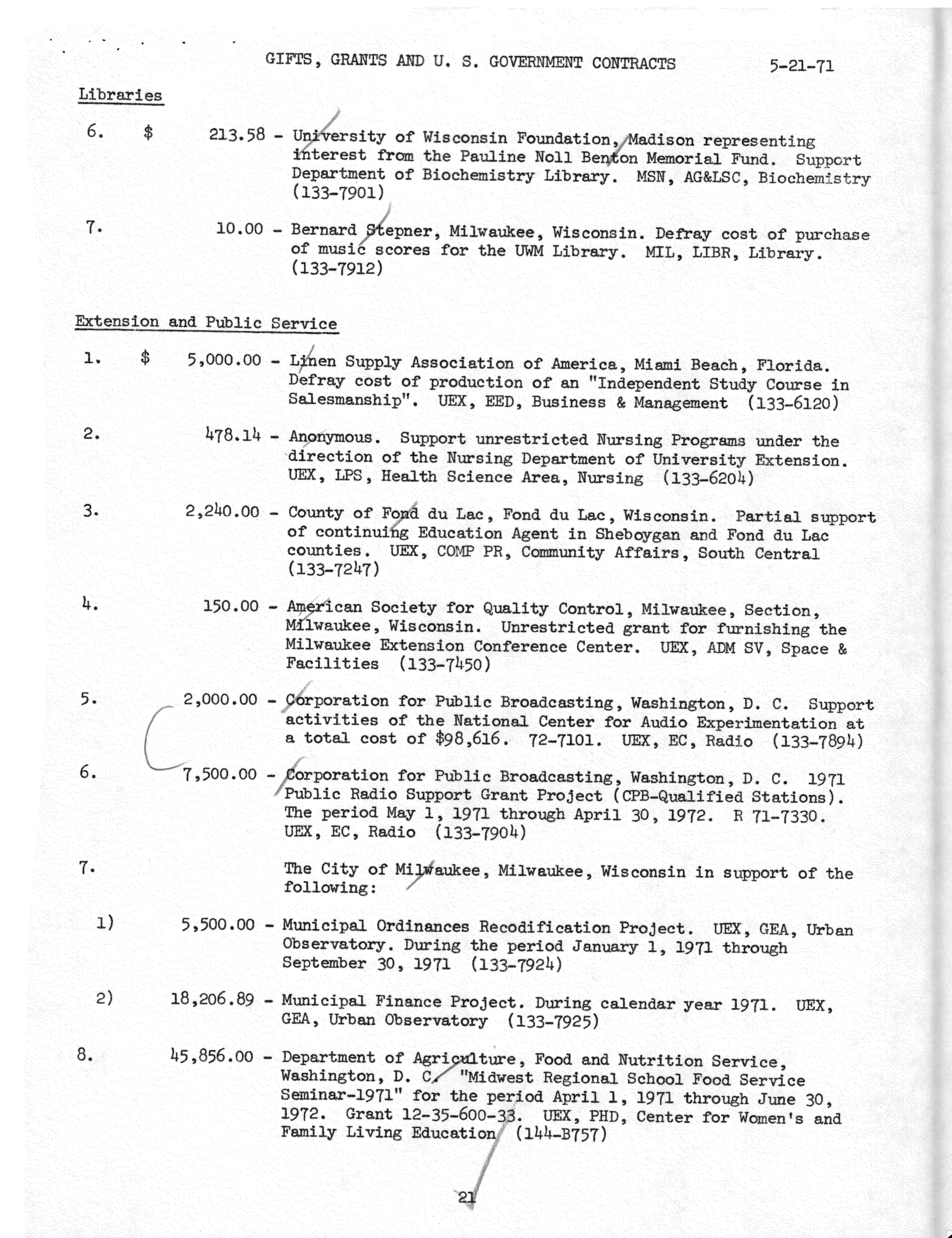 GIFTS, GRANTS AND U. S. GOVERNMENT CONTRACTS 5-21-71

Libraries

6. $ 213.58 - University of Wisconsin Foundation, Madison representing interest from the Pauline Noll Benton Memorial Fund. Support Department of Biochemistry Library. MSN, AG&LSC, Biochemistry (133-7901)

7. 10.00 - Bernard Stepner, Milwaukee, Wisconsin. Defray cost of purchase of music scores for the UWM Library. MIL, LIBR, Library. (133-7912)

Extension and Public Service

1. $ 5,000.00 - Linen Supply Association of America, Miami Beach, Florida. Defray cost of production of an "Independent Study Course in Salesmanship". UEX, EED, Business & Management (133-6120)

2. 478.14 - Anonymous. Support unrestricted Nursing Programs under the direction of the Nursing Department of University Extension. UEX, LPS, Health Science Area, Nursing (133-6204)

3. 2,240.00 - County of Fond du Lac, Fond du Lac, Wisconsin. Partial support of continuing Education Agent in Sheboygan and Fond du Lac counties. UEX, COMP PR, Community Affairs, South Central (133-7247)

4. 150.00 - American Society for Quality Control, Milwaukee, Section, Milwaukee, Wisconsin. Unrestricted grant for furnishing the Milwaukee Extension Conference Center. UEX, ADM SV, Space & Facilities (133-7450)

5. 2,000.00 - Corporation for Public Broadcasting, Washington, D. C. Support activities of the National Center for Audio Experimentation at a total cost of $98,616. 72-7101. UEX, EC, Radio (133-7894)

6. 7,500.00 - Corporation for Public Broadcasting, Washington, D. C. 1971 Public Radio Support Grant Project (CPB-Qualified Stations). The period May 1, 1971 through April 30, 1972. R 71-7330. UEX, EC, Radio (133-7904)

7. The City of Milwaukee, Milwaukee, Wisconsin in support of the following:

1) 5,500.00 - Municipal Ordinances Recodification Project. UEX, GEA, Urban Observatory. During the period January 1, 1971 through September 30, 1971 (133-7924)

2) 18,206.89 - Municipal Finance Project. During calendar year 1971. UEX, GEA, Urban Observatory (133-7925)

8. 45,856.00 - Department of Agriculture, Food and Nutrition Service, Washington, D. C. "Midwest Regional School Food Service Seminar-1971" for the period April 1, 1971 through June 30, 1972. Grant 12-35-600-33. UEX, PHD, Center for Women's and Family Living Education (144-B757)

21